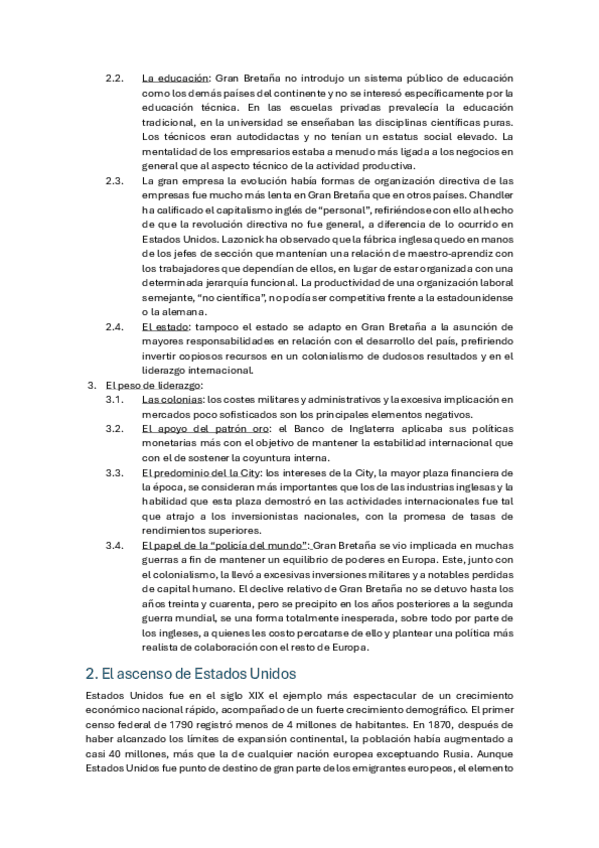 2.2. La educación: Gran Bretaña no introdujo un sistema público de educación como los demás países del continente y no se interesó específicamente por la educación técnica. En las escuelas privadas prevalecía la educación tradicional, en la universidad se enseñaban las disciplinas científicas puras. Los técnicos eran autodidactas y no tenían un estatus social elevado. La mentalidad de los empresarios estaba a menudo más ligada a los negocios en general que al aspecto técnico de la actividad productiva.

2.3. La gran empresa la evolución había formas de organización directiva de las empresas fue mucho más lenta en Gran Bretaña que en otros países. Chandler ha calificado el capitalismo inglés de "personal", refiriéndose con ello al hecho de que la revolución directiva no fue general, a diferencia de lo ocurrido en Estados Unidos. Lazonick ha observado que la fábrica inglesa quedo en manos de los jefes de sección que mantenían una relación de maestro-aprendiz con los trabajadores que dependían de ellos, en lugar de estar organizada con una determinada jerarquía funcional. La productividad de una organización laboral semejante, "no científica", no podía ser competitiva frente a la estadounidense o la alemana.

2.4. El estado: tampoco el estado se adapto en Gran Bretaña a la asunción de mayores responsabilidades en relación con el desarrollo del país, prefiriendo invertir copiosos recursos en un colonialismo de dudosos resultados y en el liderazgo internacional.

3. El peso de liderazgo:

3.1. Las colonias: los costes militares y administrativos y la excesiva implicación en mercados poco sofisticados son los principales elementos negativos.

3.2. El apoyo del patrón oro: el Banco de Inglaterra aplicaba sus políticas monetarias más con el objetivo de mantener la estabilidad internacional que con el de sostener la coyuntura interna.

3.3. El predominio del la City: los intereses de la City, la mayor plaza financiera de la época, se consideran más importantes que los de las industrias inglesas y la habilidad que esta plaza demostró en las actividades internacionales fue tal que atrajo a los inversionistas nacionales, con la promesa de tasas de rendimientos superiores.

3.4. El papel de la "policía del mundo": Gran Bretaña se vio implicada en muchas guerras a fin de mantener un equilibrio de poderes en Europa. Este, junto con el colonialismo, la llevó a excesivas inversiones militares y a notables perdidas de capital humano. El declive relativo de Gran Bretaña no se detuvo hasta los años treinta y cuarenta, pero se precipito en los años posteriores a la segunda guerra mundial, se una forma totalmente inesperada, sobre todo por parte de los ingleses, a quienes les costo percatarse de ello y plantear una política más realista de colaboración con el resto de Europa.

2. El ascenso de Estados Unidos

Estados Unidos fue en el siglo XIX el ejemplo más espectacular de un crecimiento económico nacional rápido, acompañado de un fuerte crecimiento demográfico. El primer censo federal de 1790 registró menos de 4 millones de habitantes. En 1870, después de haber alcanzado los límites de expansión continental, la población había augmentado a casi 40 millones, más que la de cualquier nación europea exceptuando Rusia. Aunque Estados Unidos fue punto de destino de gran parte de los emigrantes europeos, el elemento